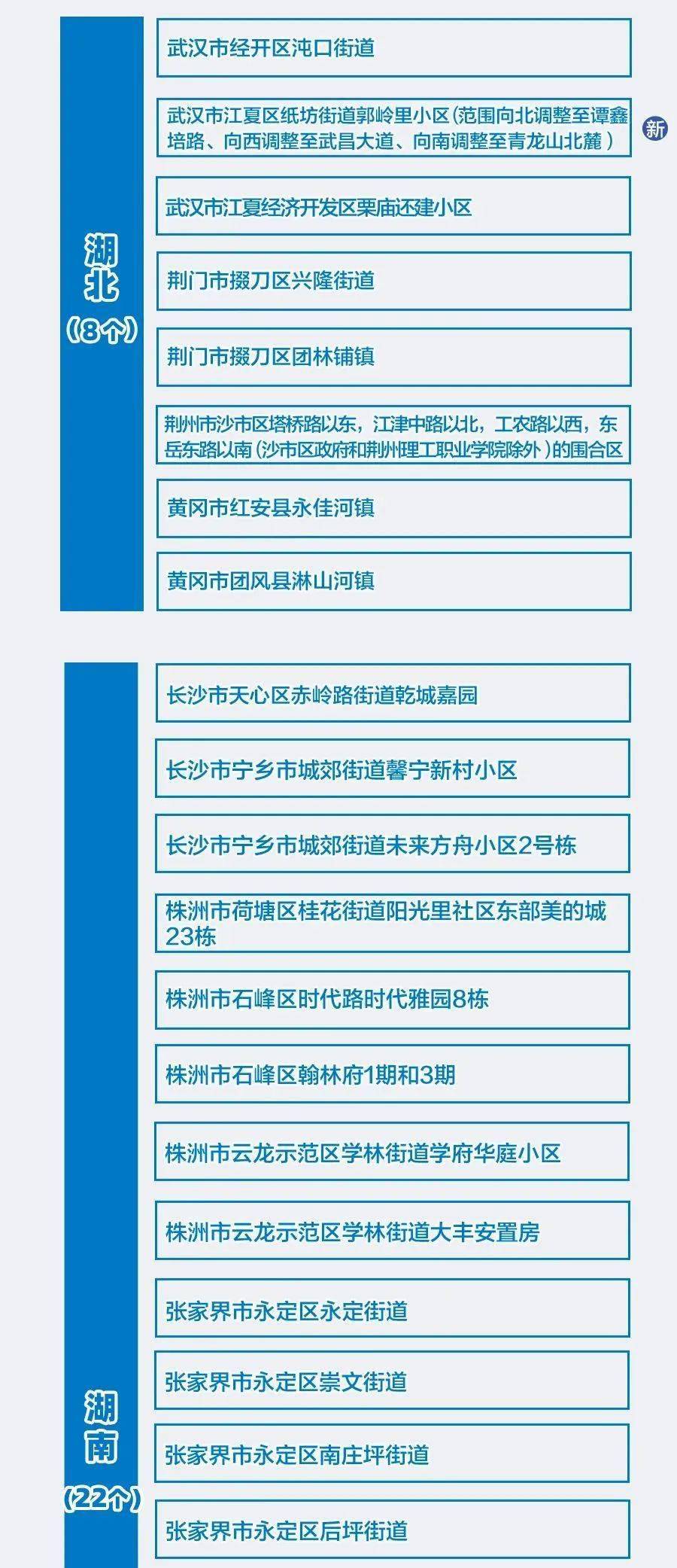 湖北
（8个）

武汉市经开区沌口街道

武汉市江夏区纸坊街道郭岭里小区（范围向北调整至谭鑫培路、向西调整至武昌大道、向南调整至青龙山北麓）

新

武汉市江夏经济开发区栗庙还建小区

荆门市掇刀区兴隆街道

荆门市掇刀区团林铺镇

荆州市沙市区塔桥路以东，江津中路以北，工农路以西，东岳东路以南（沙市区政府和荆州理工职业学院除外）的围合区

黄冈市红安县永佳河镇

黄冈市团风县淋山河镇

湖南
（22个）

长沙市天心区赤岭路街道乾城嘉园

长沙市宁乡市城郊街道馨宁新村小区

长沙市宁乡市城郊街道未来方舟小区2号栋

株洲市荷塘区桂花街道阳光里社区东部美的城23栋

株洲市石峰区时代路时代雅园8栋

株洲市石峰区翰林府1期和3期

株洲市云龙示范区学林街道学府华庭小区

株洲市云龙示范区学林街道大丰安置房

张家界市永定区永定街道

张家界市永定区崇文街道

张家界市永定区南庄坪街道

张家界市永定区后坪街道